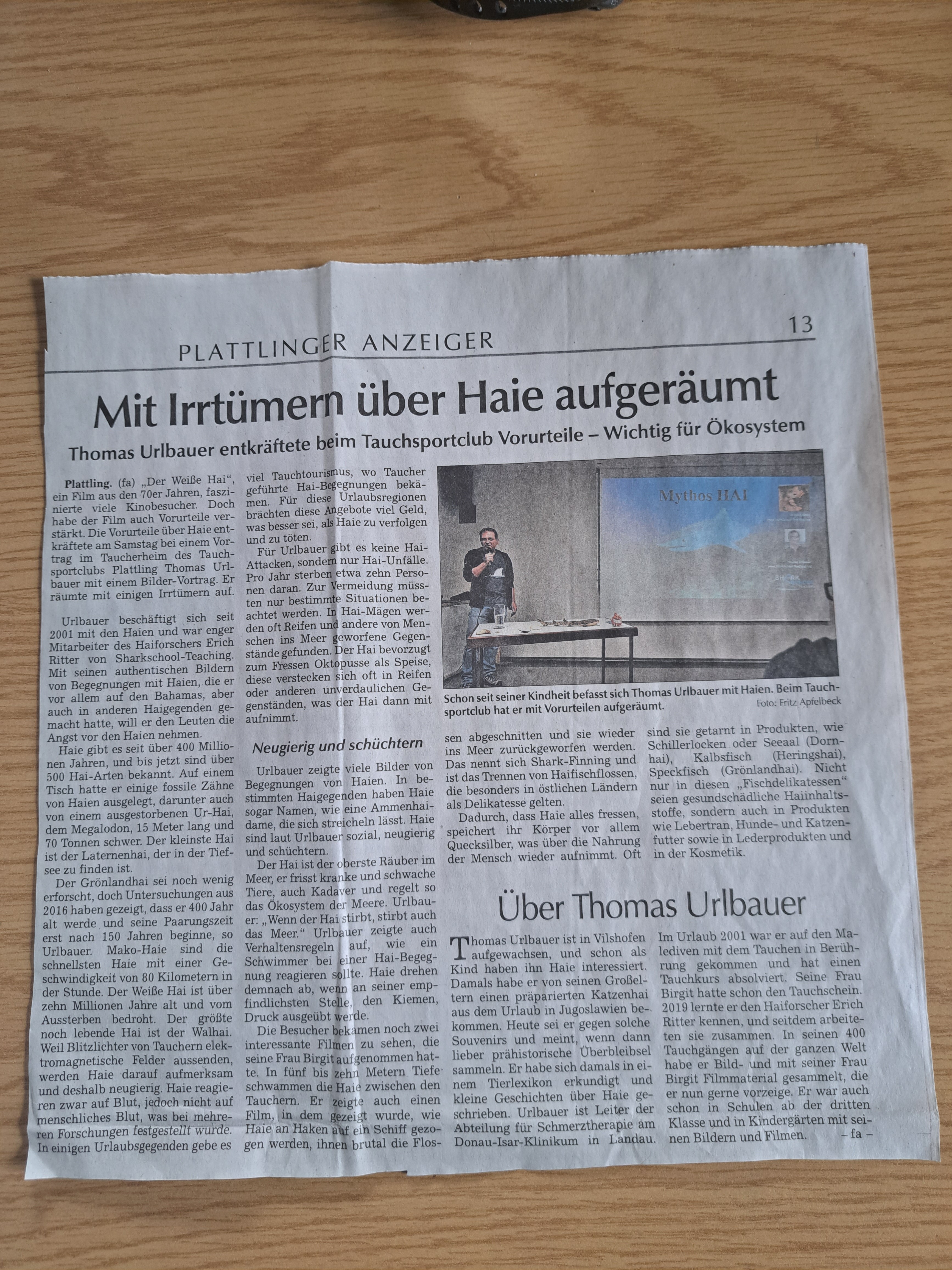 PLATTLINGER ANZEIGER

13

Mit Irrtümern über Haie aufgeräumt

Thomas Urlbauer entkräftete beim Tauchsportclub Vorurteile – Wichtig für Ökosystem

Plattling. (fa) „Der Weiße Hai", ein Film aus den 70er Jahren, faszinierte viele Kinobesucher. Doch habe der Film auch Vorurteile verstärkt. Die Vorurteile über Haie entkräftete am Samstag bei einem Vortrag im Taucherheim des Tauchsportclubs Plattling Thomas Urlbauer mit einem Bilder-Vortrag. Er räumte mit einigen Irrtümern auf.

Urlbauer beschäftigt sich seit 2001 mit den Haien und war enger Mitarbeiter des Haiforschers Erich Ritter von Sharkschool-Teaching. Mit seinen authentischen Bildern von Begegnungen mit Haien, die er vor allem auf den Bahamas, aber auch in anderen Haigegenden gemacht hatte, will er den Leuten die Angst vor den Haien nehmen.

Haie gibt es seit über 400 Millionen Jahren, und bis jetzt sind über 500 Hai-Arten bekannt. Auf einem Tisch hatte er einige fossile Zähne von Haien ausgelegt, darunter auch von einem ausgestorbenen Ur-Hai, dem Megalodon, 15 Meter lang und 70 Tonnen schwer. Der kleinste Hai ist der Laternenhai, der in der Tiefsee zu finden ist.

Der Grönlandhai sei noch wenig erforscht, doch Untersuchungen aus 2016 haben gezeigt, dass er 400 Jahr alt werde und seine Paarungszeit erst nach 150 Jahren beginne, so Urlbauer. Mako-Haie sind die schnellsten Haie mit einer Geschwindigkeit von 80 Kilometern in der Stunde. Der Weiße Hai ist über zehn Millionen Jahre alt und vom Aussterben bedroht. Der größte noch lebende Hai ist der Walhai. Weil Blitzlichter von Tauchern elektromagnetische Felder aussenden, werden Haie darauf aufmerksam und deshalb neugierig. Haie reagieren zwar auf Blut, jedoch nicht auf menschliches Blut, was bei mehreren Forschungen festgestellt wurde. In einigen Urlaubsgegenden gebe es viel Tauchtourismus, wo Taucher geführte Hai-Begegnungen bekämen. Für diese Urlaubsregionen brächten diese Angebote viel Geld, was besser sei, als Haie zu verfolgen und zu töten.

Für Urlbauer gibt es keine Hai-Attacken, sondern nur Hai-Unfälle. Pro Jahr sterben etwa zehn Personen daran. Zur Vermeidung müssten nur bestimmte Situationen beachtet werden. In Hai-Mägen werden oft Reifen und andere von Menschen ins Meer geworfene Gegenstände gefunden. Der Hai bevorzugt zum Fressen Oktopusse als Speise, diese verstecken sich oft in Reifen oder anderen unverdaulichen Gegenständen, was der Hai dann mit aufnimmt.

Neugierig und schüchtern

Urlbauer zeigte viele Bilder von Begegnungen von Haien. In bestimmten Haigegenden haben Haie sogar Namen, wie eine Ammenhaidame, die sich streicheln lässt. Haie sind laut Urlbauer sozial, neugierig und schüchtern.

Der Hai ist der oberste Räuber im Meer, er frisst kranke und schwache Tiere, auch Kadaver und regelt so das Ökosystem der Meere. Urlbauer: „Wenn der Hai stirbt, stirbt auch das Meer." Urlbauer zeigte auch Verhaltensregeln auf, wie ein Schwimmer bei einer Hai-Begegnung reagieren sollte. Haie drehen demnach ab, wenn an seiner empfindlichsten Stelle, den Kiemen, Druck ausgeübt werde.

Die Besucher bekamen noch zwei interessante Filmen zu sehen, die seine Frau Birgit aufgenommen hatte. In fünf bis zehn Metern Tiefe schwammen die Haie zwischen den Tauchern. Er zeigte auch einen Film, in dem gezeigt wurde, wie Haie an Haken auf ein Schiff gezogen werden, ihnen brutal die Flossen abgeschnitten und sie wieder ins Meer zurückgeworfen werden. Das nennt sich Shark-Finning und ist das Trennen von Haifischflossen, die besonders in östlichen Ländern als Delikatesse gelten.

Dadurch, dass Haie alles fressen, speichert ihr Körper vor allem Quecksilber, was über die Nahrung der Mensch wieder aufnimmt. Oft sind sie getarnt in Produkten, wie Schillerlocken oder Seeaal (Dornhai), Kalbsfisch (Heringshai), Speckfisch (Grönlandhai). Nicht nur in diesen „Fischdelikatessen" seien gesundschädliche Haiinhaltsstoffe, sondern auch in Produkten wie Lebertran, Hunde- und Katzenfutter sowie in Lederprodukten und in der Kosmetik.

Mythos HAI

SHARK

Schon seit seiner Kindheit befasst sich Thomas Urlbauer mit Haien. Beim Tauchsportclub hat er mit Vorurteilen aufgeräumt. Foto: Fritz Apfelbeck

Über Thomas Urlbauer

Thomas Urlbauer ist in Vilshofen aufgewachsen, und schon als Kind haben ihn Haie interessiert. Damals habe er von seinen Großeltern einen präparierten Katzenhai aus dem Urlaub in Jugoslawien bekommen. Heute sei er gegen solche Souvenirs und meint, wenn dann lieber prähistorische Überbleibsel sammeln. Er habe sich damals in einem Tierlexikon erkundigt und kleine Geschichten über Haie geschrieben. Urlbauer ist Leiter der Abteilung für Schmerztherapie am Donau-Isar-Klinikum in Landau. Im Urlaub 2001 war er auf den Malediven mit dem Tauchen in Berührung gekommen und hat einen Tauchkurs absolviert. Seine Frau Birgit hatte schon den Tauchschein. 2019 lernte er den Haiforscher Erich Ritter kennen, und seitdem arbeiteten sie zusammen. In seinen 400 Tauchgängen auf der ganzen Welt habe er Bild- und mit seiner Frau Birgit Filmmaterial gesammelt, die er nun gerne vorzeige. Er war auch schon in Schulen ab der dritten Klasse und in Kindergärten mit seinen Bildern und Filmen. – fa –